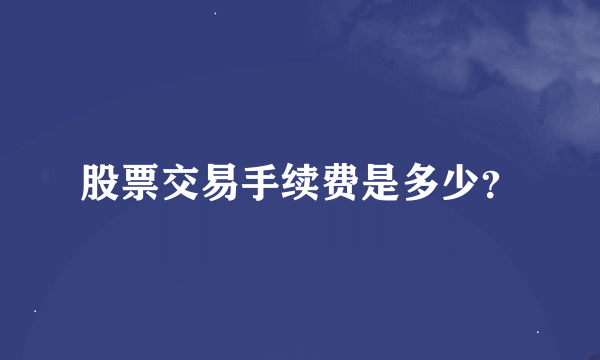 股票交易手续费是多少?